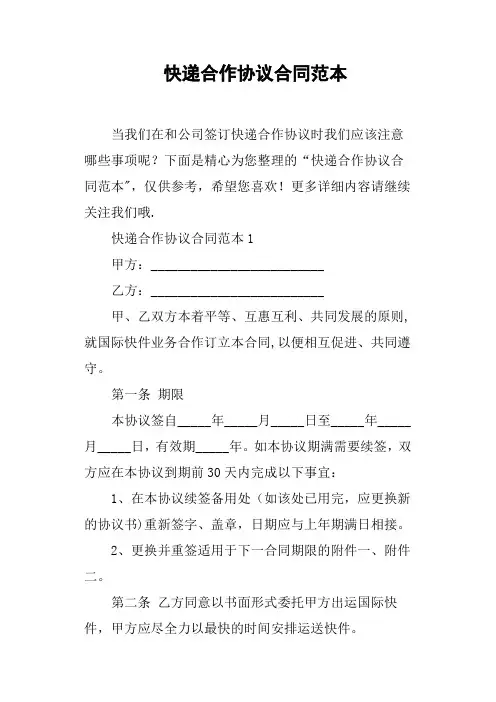 快递合作协议合同范本

当我们在和公司签订快递合作协议时我们应该注意哪些事项呢？下面是精心为您整理的“快递合作协议合同范本”，仅供参考，希望您喜欢！更多详细内容请继续关注我们哦.

快递合作协议合同范本 1

甲方：___________________________

乙方：___________________________

甲、乙双方本着平等、互惠互利、共同发展的原则，就国际快件业务合作订立本合同，以便相互促进、共同遵守。

第一条 期限

本协议签自_____年_____月_____日至_____年_____月_____日，有效期_____年。如本协议期满需要续签，双方应在本协议到期前 30 天内完成以下事宜：

1、在本协议续签备用处（如该处已用完，应更换新的协议书）重新签字、盖章，日期应与上年期满日相接。

2、更换并重签适用于下一合同期限的附件一、附件二。

第二条 乙方同意以书面形式委托甲方出运国际快件，甲方应尽全力以最快的时间安排运送快件。